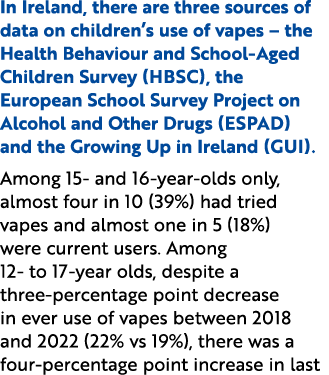 In Ireland, there are three sources of data on children's use of vapes – the Health Behaviour and School-Aged Children Survey (HBSC), the European School Survey Project on Alcohol and Other Drugs (ESPAD) and the Growing Up in Ireland (GUI).

Among 15- and 16-year-olds only, almost four in 10 (39%) had tried vapes and almost one in 5 (18%) were current users. Among 12- to 17-year olds, despite a three-percentage point decrease in ever use of vapes between 2018 and 2022 (22% vs 19%), there was a four-percentage point increase in last